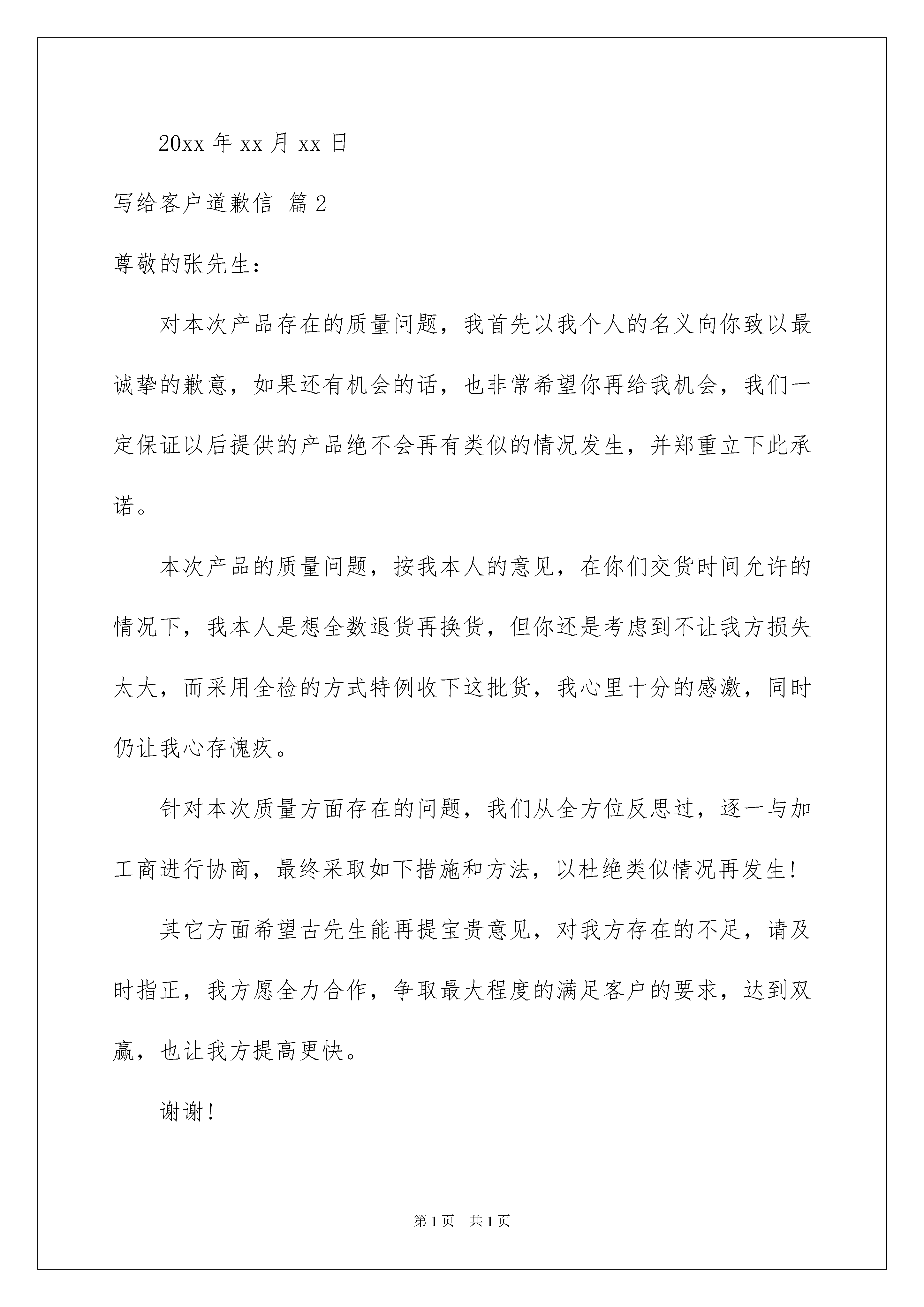 20xx 年 xx 月 xx 日

写给客户道歉信 篇 2

尊敬的张先生：

对本次产品存在的质量问题，我首先以我个人的名义向你致以最诚挚的歉意，如果还有机会的话，也非常希望你再给我机会，我们一定保证以后提供的产品绝不会再有类似的情况发生，并郑重立下此承诺。

本次产品的质量问题，按我本人的意见，在你们交货时间允许的情况下，我本人是想全数退货再换货，但你还是考虑到不让我方损失太大，而采用全检的方式特例收下这批货，我心里十分的感激，同时仍让我心存愧疚。

针对本次质量方面存在的问题，我们从全方位反思过，逐一与加工商进行协商，最终采取如下措施和方法，以杜绝类似情况再发生！

其它方面希望古先生能再提宝贵意见，对我方存在的不足，请及时指正，我方愿全力合作，争取最大程度的满足客户的要求，达到双赢，也让我方提高更快。

谢谢！

第 1 页 共 1 页